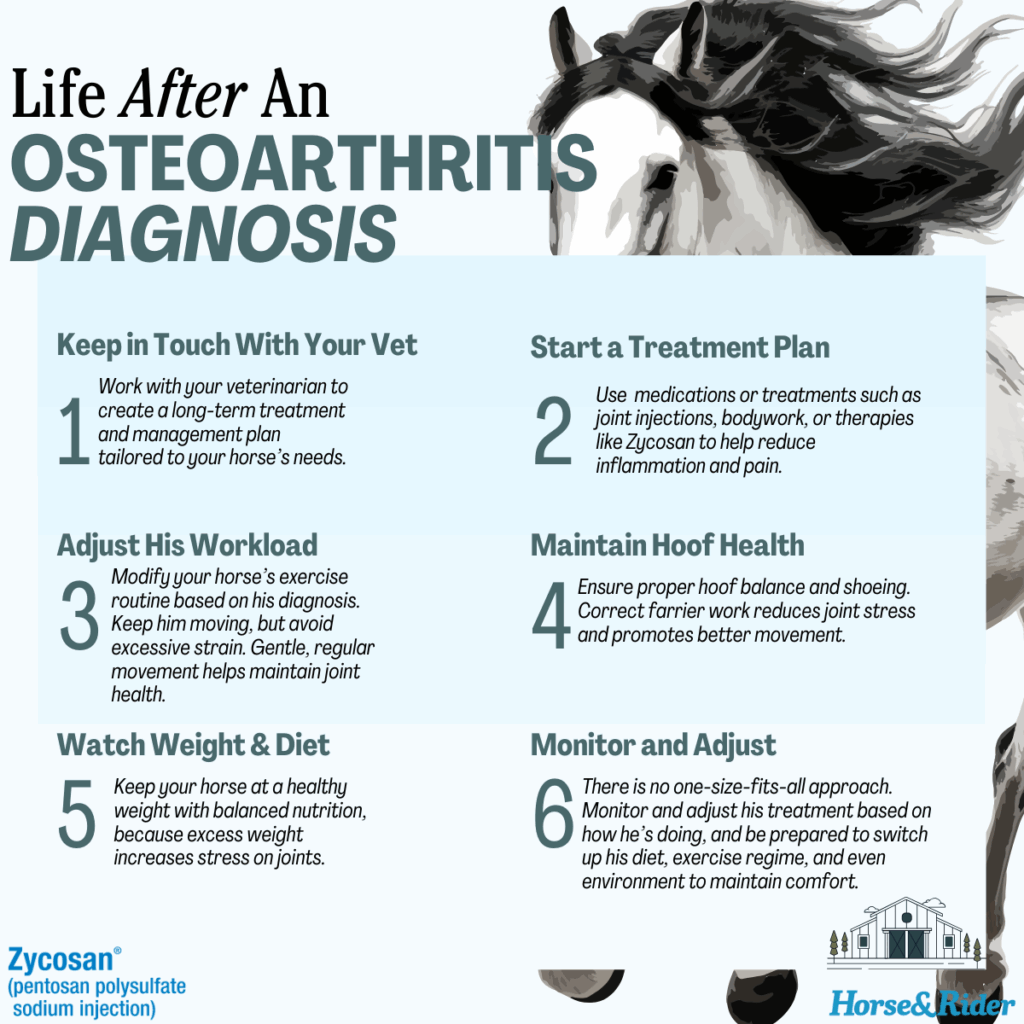 Life After An
OSTEOARTHRITIS
DIAGNOSIS

Keep in Touch With Your Vet

1 Work with your veterinarian to create a long-term treatment and management plan tailored to your horse's needs.

Start a Treatment Plan

2 Use medications or treatments such as joint injections, bodywork, or therapies like Zycosan to help reduce inflammation and pain.

Adjust His Workload

3 Modify your horse's exercise routine based on his diagnosis. Keep him moving, but avoid excessive strain. Gentle, regular movement helps maintain joint health.

Maintain Hoof Health

4 Ensure proper hoof balance and shoeing. Correct farrier work reduces joint stress and promotes better movement.

Watch Weight & Diet

5 Keep your horse at a healthy weight with balanced nutrition, because excess weight increases stress on joints.

Monitor and Adjust

6 There is no one-size-fits-all approach. Monitor and adjust his treatment based on how he's doing, and be prepared to switch up his diet, exercise regime, and even environment to maintain comfort.

Zycosan®
(pentosan polysulfate sodium injection)

Horse&Rider